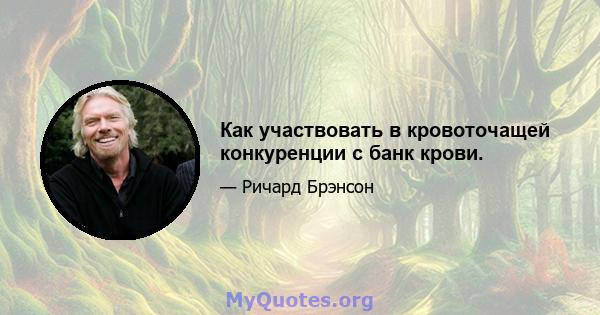 Как участвовать в кровоточащей конкуренции с банк крови.

— Ричард Брэнсон

MyQuotes.org